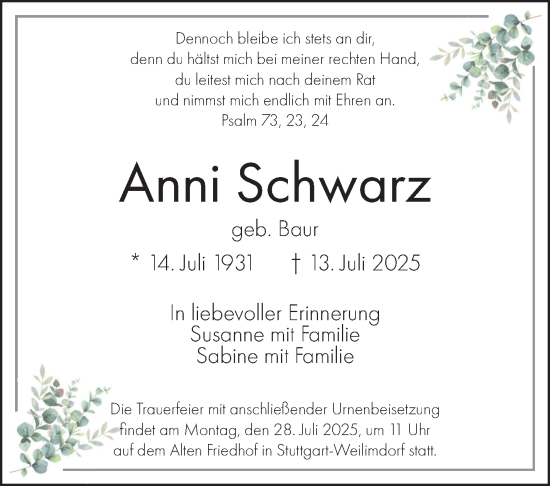 Dennoch bleibe ich stets an dir,
denn du hältst mich bei meiner rechten Hand,
du leitest mich nach deinem Rat
und nimmst mich endlich mit Ehren an.
Psalm 73, 23, 24

Anni Schwarz

geb. Baur

* 14. Juli 1931 † 13. Juli 2025

In liebevoller Erinnerung
Susanne mit Familie
Sabine mit Familie

Die Trauerfeier mit anschließender Urnenbeisetzung findet am Montag, den 28. Juli 2025, um 11 Uhr auf dem Alten Friedhof in Stuttgart-Weilimdorf statt.